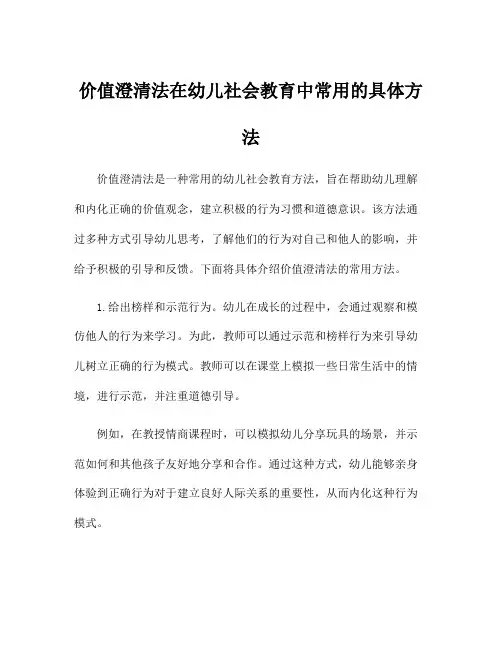 价值澄清法在幼儿社会教育中常用的具体方法

价值澄清法是一种常用的幼儿社会教育方法，旨在帮助幼儿理解和内化正确的价值观念，建立积极的行为习惯和道德意识。该方法通过多种方式引导幼儿思考，了解他们的行为对自己和他人的影响，并给予积极的引导和反馈。下面将具体介绍价值澄清法的常用方法。

1. 给出榜样和示范行为。幼儿在成长的过程中，会通过观察和模仿他人的行为来学习。为此，教师可以通过示范和榜样行为来引导幼儿树立正确的行为模式。教师可以在课堂上模拟一些日常生活中的情境，进行示范，并注重道德引导。

例如，在教授情商课程时，可以模拟幼儿分享玩具的场景，并示范如何和其他孩子友好地分享和合作。通过这种方式，幼儿能够亲身体验到正确行为对于建立良好人际关系的重要性，从而内化这种行为模式。